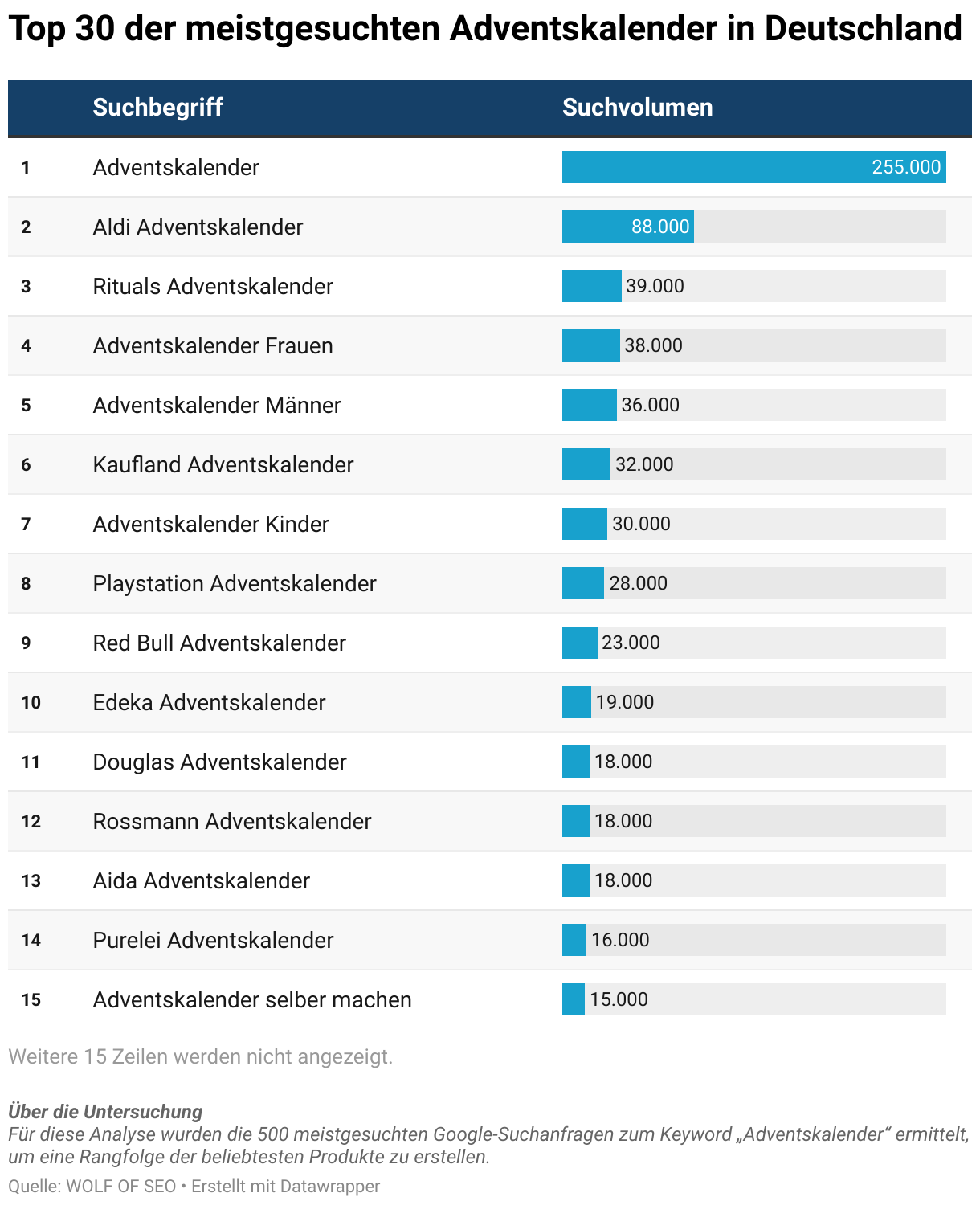 Top 30 der meistgesuchten Adventskalender in Deutschland

| | Suchbegriff | Suchvolumen |
|---|---|---|
| 1 | Adventskalender | 255.000 |
| 2 | Aldi Adventskalender | 88.000 |
| 3 | Rituals Adventskalender | 39.000 |
| 4 | Adventskalender Frauen | 38.000 |
| 5 | Adventskalender Männer | 36.000 |
| 6 | Kaufland Adventskalender | 32.000 |
| 7 | Adventskalender Kinder | 30.000 |
| 8 | Playstation Adventskalender | 28.000 |
| 9 | Red Bull Adventskalender | 23.000 |
| 10 | Edeka Adventskalender | 19.000 |
| 11 | Douglas Adventskalender | 18.000 |
| 12 | Rossmann Adventskalender | 18.000 |
| 13 | Aida Adventskalender | 18.000 |
| 14 | Purelei Adventskalender | 16.000 |
| 15 | Adventskalender selber machen | 15.000 |

Weitere 15 Zeilen werden nicht angezeigt.

Über die Untersuchung
Für diese Analyse wurden die 500 meistgesuchten Google-Suchanfragen zum Keyword „Adventskalender“ ermittelt, um eine Rangfolge der beliebtesten Produkte zu erstellen.

Quelle: WOLF OF SEO • Erstellt mit Datawrapper